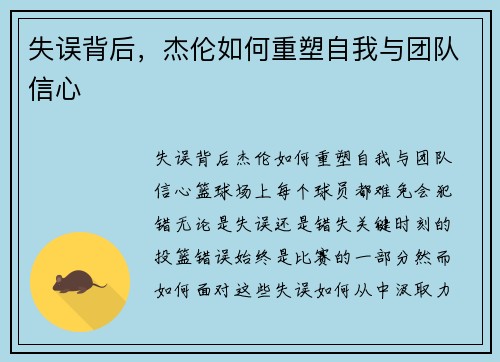 失误背后，杰伦如何重塑自我与团队信心

失误背后杰伦如何重塑自我与团队信心篮球场上每个球员都难免会犯错无论是失误还是错失关键时刻的投篮错误始终是比赛的一部分然而如何面对这些失误如何从中汲取力